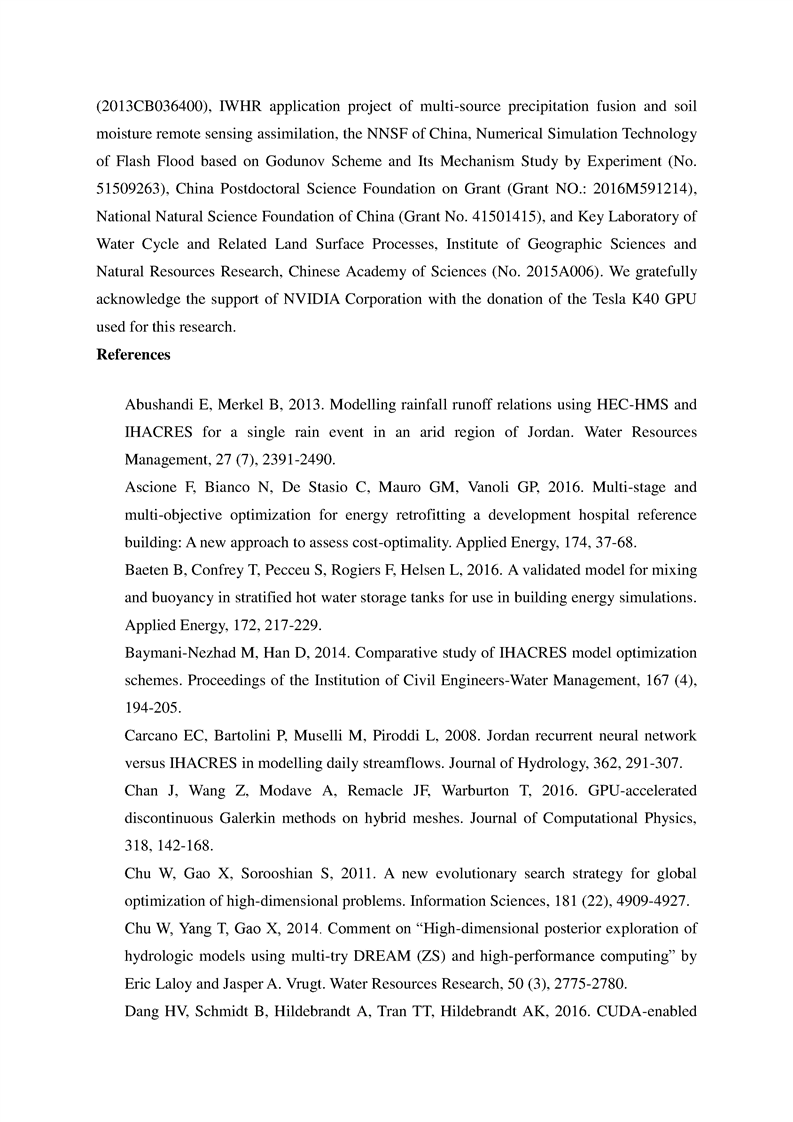 (2013CB036400), IWHR application project of multi-source precipitation fusion and soil moisture remote sensing assimilation, the NNSF of China, Numerical Simulation Technology of Flash Flood based on Godunov Scheme and Its Mechanism Study by Experiment (No. 51509263), China Postdoctoral Science Foundation on Grant (Grant NO.: 2016M591214), National Natural Science Foundation of China (Grant No. 41501415), and Key Laboratory of Water Cycle and Related Land Surface Processes, Institute of Geographic Sciences and Natural Resources Research, Chinese Academy of Sciences (No. 2015A006). We gratefully acknowledge the support of NVIDIA Corporation with the donation of the Tesla K40 GPU used for this research.

References

Abushandi E, Merkel B, 2013. Modelling rainfall runoff relations using HEC-HMS and IHACRES for a single rain event in an arid region of Jordan. Water Resources Management, 27 (7), 2391-2490.

Ascione F, Bianco N, De Stasio C, Mauro GM, Vanoli GP, 2016. Multi-stage and multi-objective optimization for energy retrofitting a development hospital reference building: A new approach to assess cost-optimality. Applied Energy, 174, 37-68.

Baeten B, Confrey T, Pecceu S, Rogiers F, Helsen L, 2016. A validated model for mixing and buoyancy in stratified hot water storage tanks for use in building energy simulations. Applied Energy, 172, 217-229.

Baymani-Nezhad M, Han D, 2014. Comparative study of IHACRES model optimization schemes. Proceedings of the Institution of Civil Engineers-Water Management, 167 (4), 194-205.

Carcano EC, Bartolini P, Muselli M, Piroddi L, 2008. Jordan recurrent neural network versus IHACRES in modelling daily streamflows. Journal of Hydrology, 362, 291-307.

Chan J, Wang Z, Modave A, Remacle JF, Warburton T, 2016. GPU-accelerated discontinuous Galerkin methods on hybrid meshes. Journal of Computational Physics, 318, 142-168.

Chu W, Gao X, Sorooshian S, 2011. A new evolutionary search strategy for global optimization of high-dimensional problems. Information Sciences, 181 (22), 4909-4927.

Chu W, Yang T, Gao X, 2014. Comment on “High-dimensional posterior exploration of hydrologic models using multi-try DREAM (ZS) and high-performance computing” by Eric Laloy and Jasper A. Vrugt. Water Resources Research, 50 (3), 2775-2780.

Dang HV, Schmidt B, Hildebrandt A, Tran TT, Hildebrandt AK, 2016. CUDA-enabled